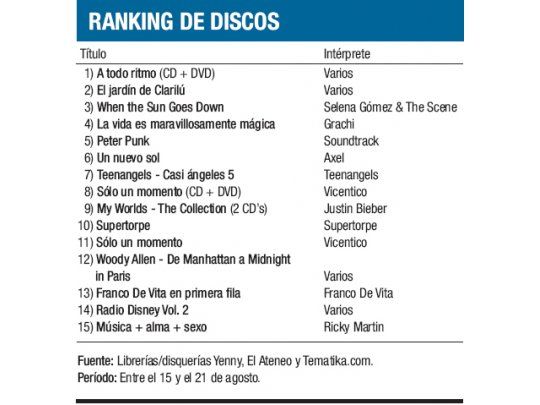 RANKING DE DISCOS

| Título | Intérprete |
|---|---|
| 1) A todo ritmo (CD + DVD) | Varios |
| 2) El jardín de Clarilú | Varios |
| 3) When the Sun Goes Down | Selena Gómez & The Scene |
| 4) La vida es maravillosamente mágica | Grachi |
| 5) Peter Punk | Soundtrack |
| 6) Un nuevo sol | Axel |
| 7) Teenangels - Casi ángeles 5 | Teenangels |
| 8) Sólo un momento (CD + DVD) | Vicentico |
| 9) My Worlds - The Collection (2 CD's) | Justin Bieber |
| 10) Supertorpe | Supertorpe |
| 11) Sólo un momento | Vicentico |
| 12) Woody Allen - De Manhattan a Midnight in Paris | Varios |
| 13) Franco De Vita en primera fila | Franco De Vita |
| 14) Radio Disney Vol. 2 | Varios |
| 15) Música + alma + sexo | Ricky Martin |

Fuente: Librerías/disquerías Yenny, El Ateneo y Tematika.com.
Período: Entre el 15 y el 21 de agosto.